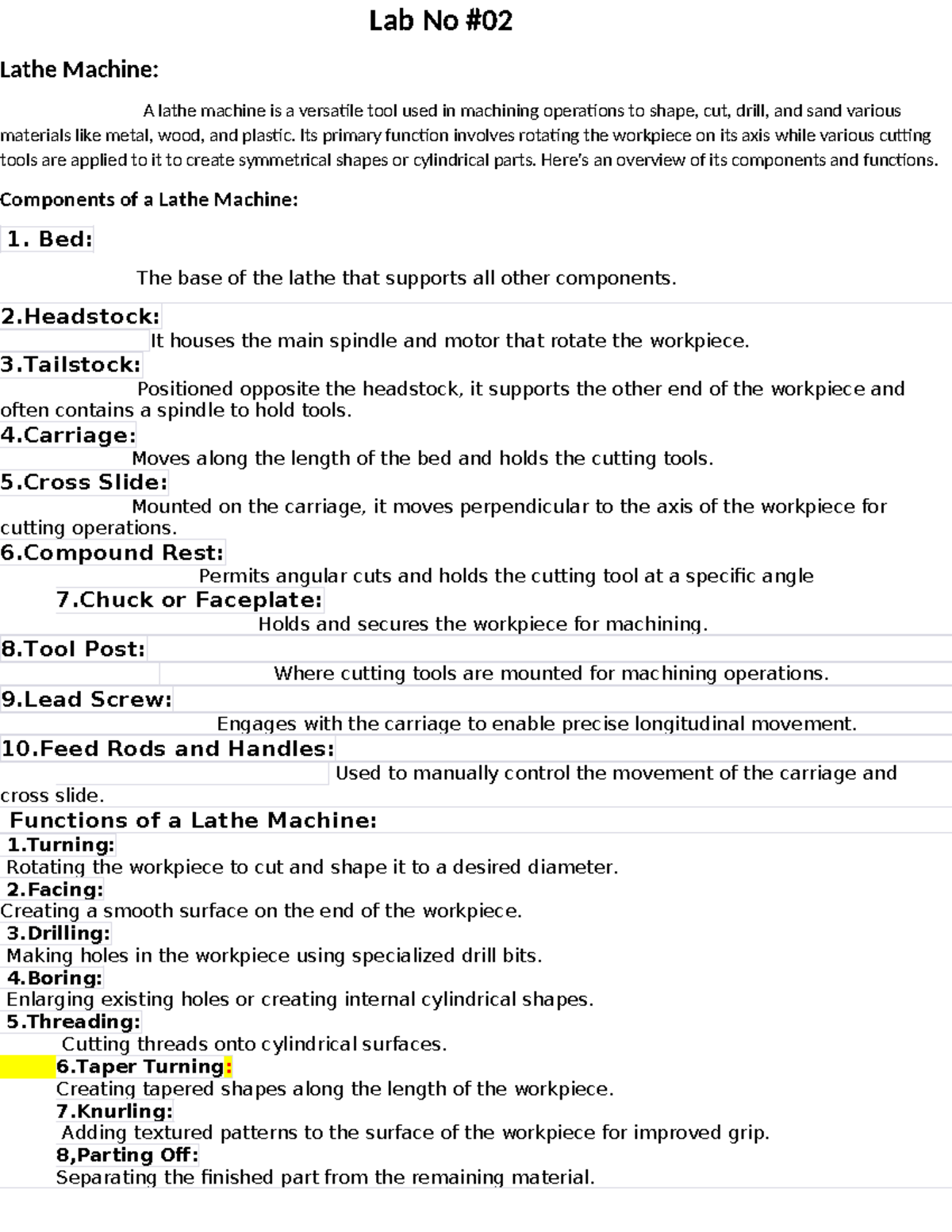 Lab No #02

Lathe Machine:

A lathe machine is a versatile tool used in machining operations to shape, cut, drill, and sand various materials like metal, wood, and plastic. Its primary function involves rotating the workpiece on its axis while various cutting tools are applied to it to create symmetrical shapes or cylindrical parts. Here's an overview of its components and functions.

Components of a Lathe Machine:

1. Bed:

The base of the lathe that supports all other components.

2.Headstock:

It houses the main spindle and motor that rotate the workpiece.

3.Tailstock:

Positioned opposite the headstock, it supports the other end of the workpiece and often contains a spindle to hold tools.

4.Carriage:

Moves along the length of the bed and holds the cutting tools.

5.Cross Slide:

Mounted on the carriage, it moves perpendicular to the axis of the workpiece for cutting operations.

6.Compound Rest:

Permits angular cuts and holds the cutting tool at a specific angle

7.Chuck or Faceplate:

Holds and secures the workpiece for machining.

8.Tool Post:

Where cutting tools are mounted for machining operations.

9.Lead Screw:

Engages with the carriage to enable precise longitudinal movement.

10.Feed Rods and Handles:

Used to manually control the movement of the carriage and cross slide.

Functions of a Lathe Machine:

1.Turning:
Rotating the workpiece to cut and shape it to a desired diameter.

2.Facing:
Creating a smooth surface on the end of the workpiece.

3.Drilling:
Making holes in the workpiece using specialized drill bits.

4.Boring:
Enlarging existing holes or creating internal cylindrical shapes.

5.Threading:
Cutting threads onto cylindrical surfaces.

6.Taper Turning:
Creating tapered shapes along the length of the workpiece.

7.Knurling:
Adding textured patterns to the surface of the workpiece for improved grip.

8,Parting Off:
Separating the finished part from the remaining material.